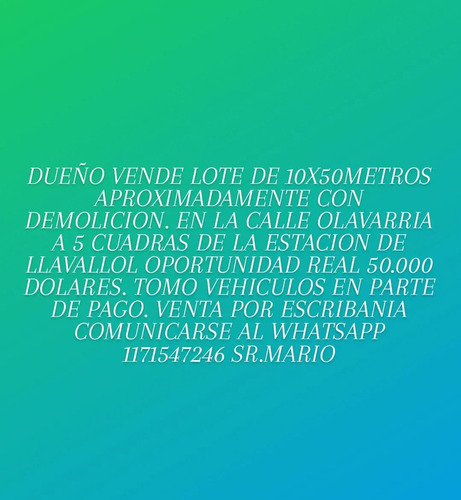 DUEÑO VENDE LOTE DE 10X50METROS APROXIMADAMENTE CON DEMOLICION. EN LA CALLE OLAVARRIA A 5 CUADRAS DE LA ESTACION DE LLAVALLOL OPORTUNIDAD REAL 50.000 DOLARES. TOMO VEHICULOS EN PARTE DE PAGO. VENTA POR ESCRIBANIA COMUNICARSE AL WHATSAPP 1171547246 SR.MARIO